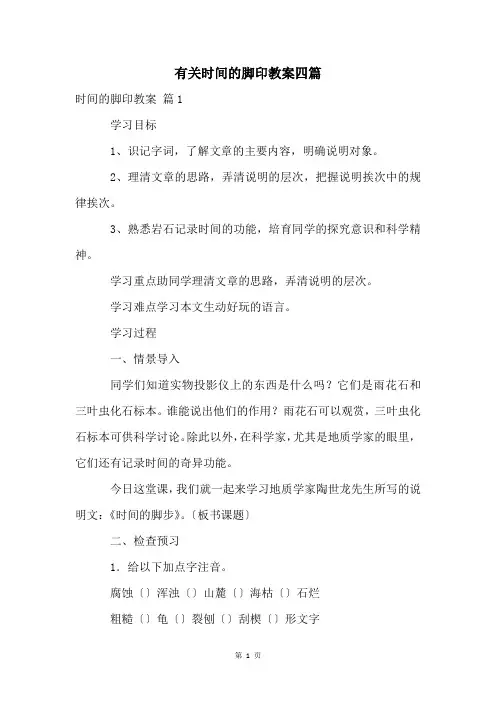 有关时间的脚印教案四篇

时间的脚印教案 篇1

学习目标

1、识记字词，了解文章的主要内容，明确说明对象。

2、理清文章的思路，弄清说明的层次，把握说明挨次中的规律挨次。

3、熟悉岩石记录时间的功能，培育同学的探究意识和科学精神。

学习重点助同学理清文章的思路，弄清说明的层次。

学习难点学习本文生动好玩的语言。

学习过程

一、情景导入

同学们知道实物投影仪上的东西是什么吗？它们是雨花石和三叶虫化石标本。谁能说出他们的作用？雨花石可以观赏，三叶虫化石标本可供科学讨论。除此以外，在科学家，尤其是地质学家的眼里，它们还有记录时间的奇异功能。

今日这堂课，我们就一起来学习地质学家陶世龙先生所写的说明文：《时间的脚步》。〔板书课题〕

二、检查预习

1．给以下加点字注音。

腐蚀〔〕浑浊〔〕山麓〔〕海枯〔〕石烂

粗糙〔〕龟〔〕裂刨〔〕刮楔〔〕形文字

第 1 页